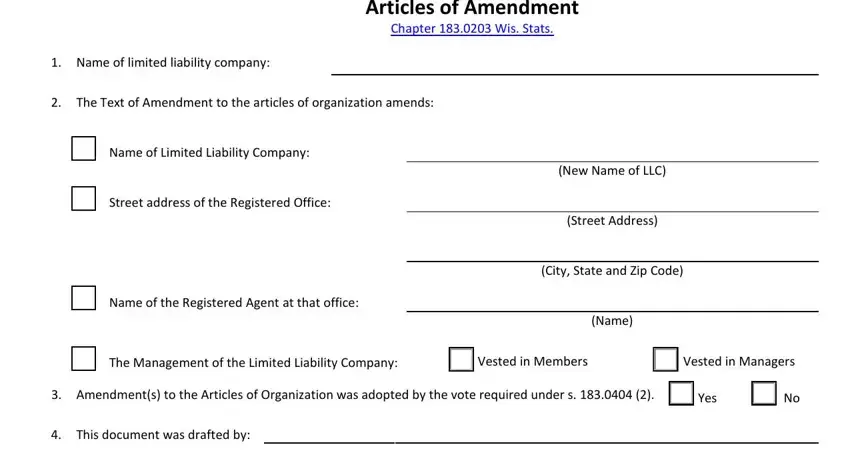 Articles of Amendment
Chapter 183.0203 Wis. Stats.

1. Name of limited liability company:

2. The Text of Amendment to the articles of organization amends:

Name of Limited Liability Company:
(New Name of LLC)

Street address of the Registered Office:
(Street Address)

(City, State and Zip Code)

Name of the Registered Agent at that office:
(Name)

The Management of the Limited Liability Company: Vested in Members Vested in Managers

3. Amendment(s) to the Articles of Organization was adopted by the vote required under s. 183.0404 (2). Yes No

4. This document was drafted by: